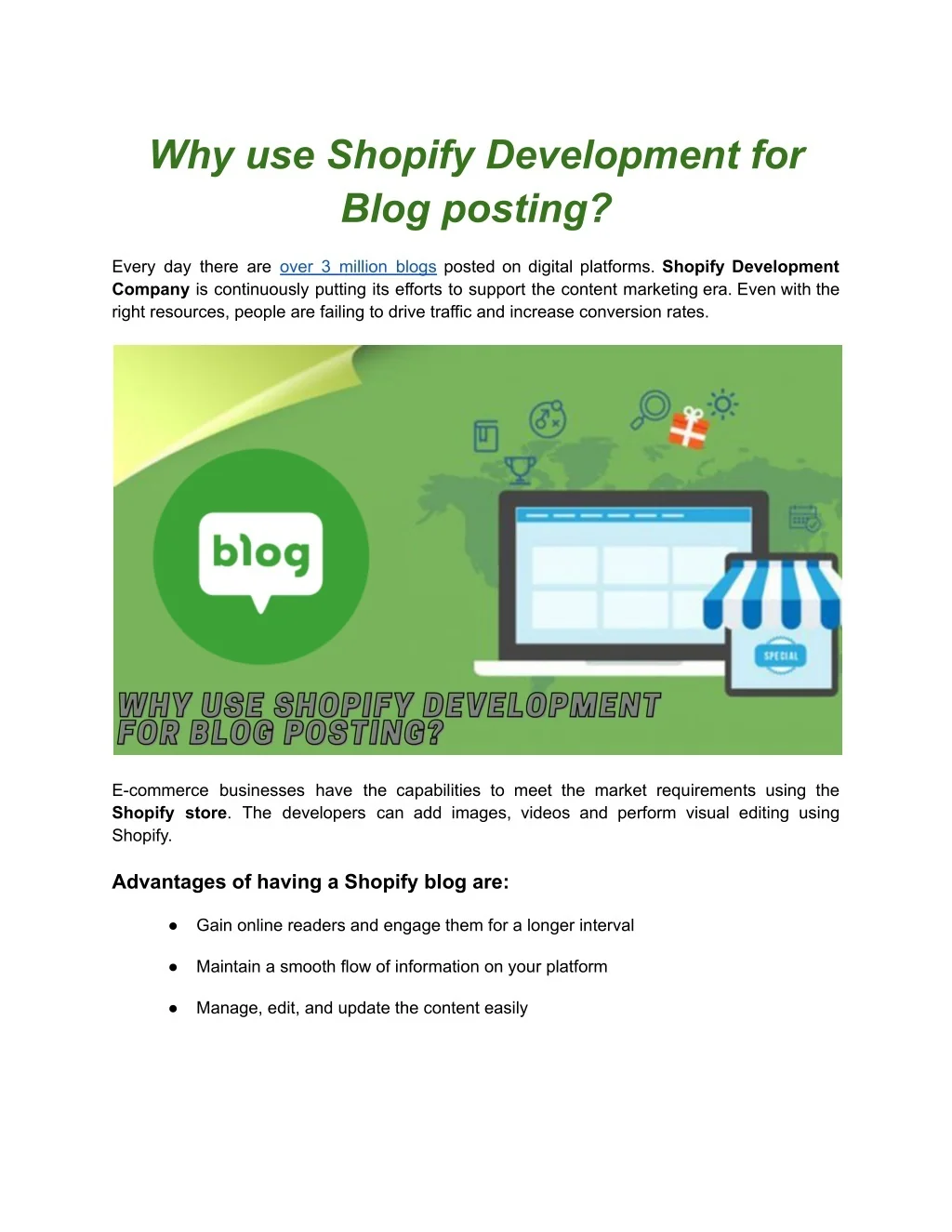 Why use Shopify Development for Blog posting?

Every day there are over 3 million blogs posted on digital platforms. Shopify Development Company is continuously putting its efforts to support the content marketing era. Even with the right resources, people are failing to drive traffic and increase conversion rates.

blog

SPECIAL

WHY USE SHOPIFY DEVELOPMENT
FOR BLOG POSTING?

E-commerce businesses have the capabilities to meet the market requirements using the Shopify store. The developers can add images, videos and perform visual editing using Shopify.

Advantages of having a Shopify blog are:

• Gain online readers and engage them for a longer interval
• Maintain a smooth flow of information on your platform
• Manage, edit, and update the content easily